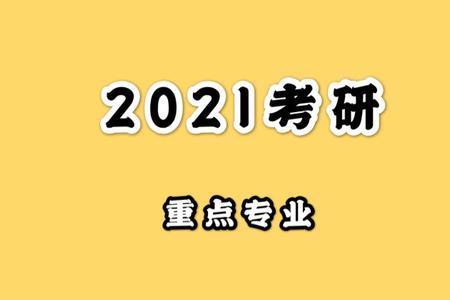 2021考研

重点专业